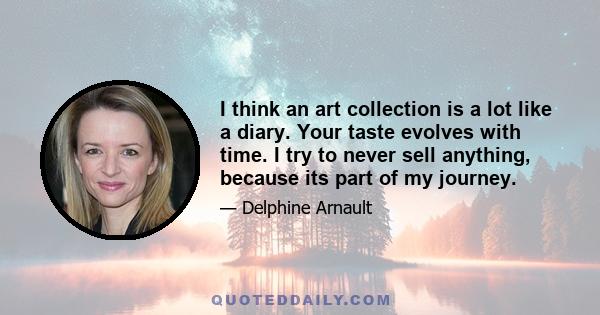 I think an art collection is a lot like a diary. Your taste evolves with time. I try to never sell anything, because its part of my journey.

— Delphine Arnault

QUOTEDDAILY.COM